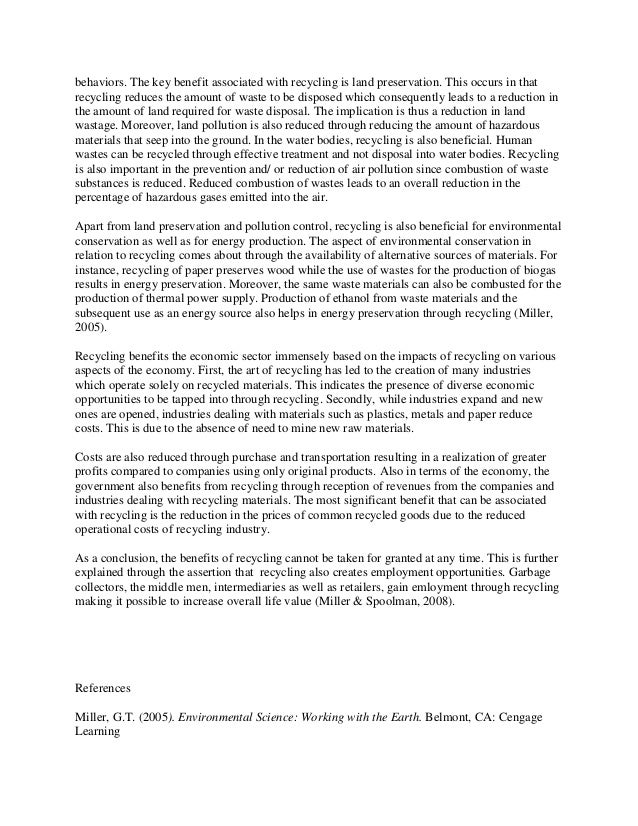 behaviors. The key benefit associated with recycling is land preservation. This occurs in that recycling reduces the amount of waste to be disposed which consequently leads to a reduction in the amount of land required for waste disposal. The implication is thus a reduction in land wastage. Moreover, land pollution is also reduced through reducing the amount of hazardous materials that seep into the ground. In the water bodies, recycling is also beneficial. Human wastes can be recycled through effective treatment and not disposal into water bodies. Recycling is also important in the prevention and/ or reduction of air pollution since combustion of waste substances is reduced. Reduced combustion of wastes leads to an overall reduction in the percentage of hazardous gases emitted into the air.

Apart from land preservation and pollution control, recycling is also beneficial for environmental conservation as well as for energy production. The aspect of environmental conservation in relation to recycling comes about through the availability of alternative sources of materials. For instance, recycling of paper preserves wood while the use of wastes for the production of biogas results in energy preservation. Moreover, the same waste materials can also be combusted for the production of thermal power supply. Production of ethanol from waste materials and the subsequent use as an energy source also helps in energy preservation through recycling (Miller, 2005).

Recycling benefits the economic sector immensely based on the impacts of recycling on various aspects of the economy. First, the art of recycling has led to the creation of many industries which operate solely on recycled materials. This indicates the presence of diverse economic opportunities to be tapped into through recycling. Secondly, while industries expand and new ones are opened, industries dealing with materials such as plastics, metals and paper reduce costs. This is due to the absence of need to mine new raw materials.

Costs are also reduced through purchase and transportation resulting in a realization of greater profits compared to companies using only original products. Also in terms of the economy, the government also benefits from recycling through reception of revenues from the companies and industries dealing with recycling materials. The most significant benefit that can be associated with recycling is the reduction in the prices of common recycled goods due to the reduced operational costs of recycling industry.

As a conclusion, the benefits of recycling cannot be taken for granted at any time. This is further explained through the assertion that recycling also creates employment opportunities. Garbage collectors, the middle men, intermediaries as well as retailers, gain emloyment through recycling making it possible to increase overall life value (Miller & Spoolman, 2008).

References

Miller, G.T. (2005). Environmental Science: Working with the Earth. Belmont, CA: Cengage Learning